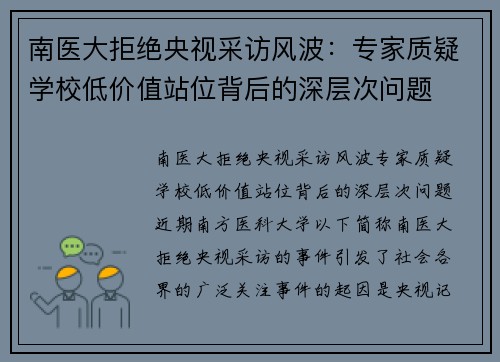 南医大拒绝央视采访风波：专家质疑学校低价值站位背后的深层次问题

南医大拒绝央视采访风波专家质疑学校低价值站位背后的深层次问题近期南方医科大学以下简称南医大拒绝央视采访的事件引发了社会各界的广泛关注事件的起因是央视记